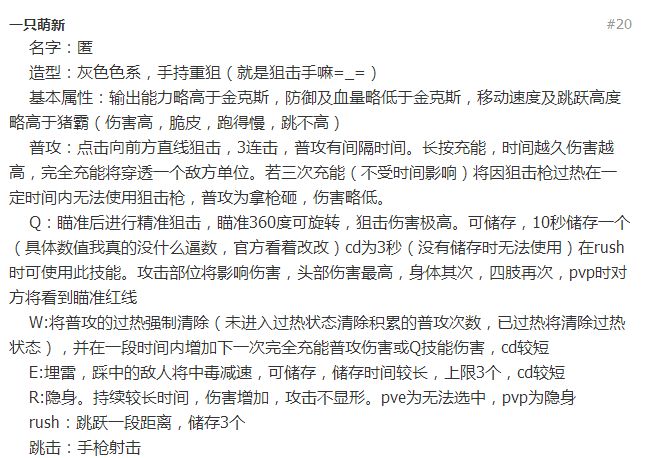 一只萌新

#20

名字：匿

造型：灰色色系，手持重狙（就是狙击手嘛=_=）

基本属性：输出能力略高于金克斯，防御及血量略低于金克斯，移动速度及跳跃高度略高于猪霸（伤害高，脆皮，跑得慢，跳不高）

普攻：点击向前方直线狙击，3连击，普攻有间隔时间。长按充能，时间越久伤害越高，完全充能将穿透一个敌方单位。若三次充能（不受时间影响）将因狙击枪过热在一定时间内无法使用狙击枪，普攻为拿枪砸，伤害略低。

Q：瞄准后进行精准狙击，瞄准360度可旋转，狙击伤害极高。可储存，10秒储存一个（具体数值我真的没什么逼数，官方看着改改）cd为3秒（没有储存时无法使用）在rush时可使用此技能。攻击部位将影响伤害，头部伤害最高，身体其次，四肢再次，pvp时对方将看到瞄准红线

W:将普攻的过热强制清除（未进入过热状态清除积累的普攻次数，已过热将清除过热状态），并在一段时间内增加下一次完全充能普攻伤害或Q技能伤害，cd较短

E:埋雷，踩中的敌人将中毒减速，可储存，储存时间较长，上限3个，cd较短

R:隐身。持续较长时间，伤害增加，攻击不显形。pve为无法选中，pvp为隐身

rush：跳跃一段距离，储存3个

跳击：手枪射击